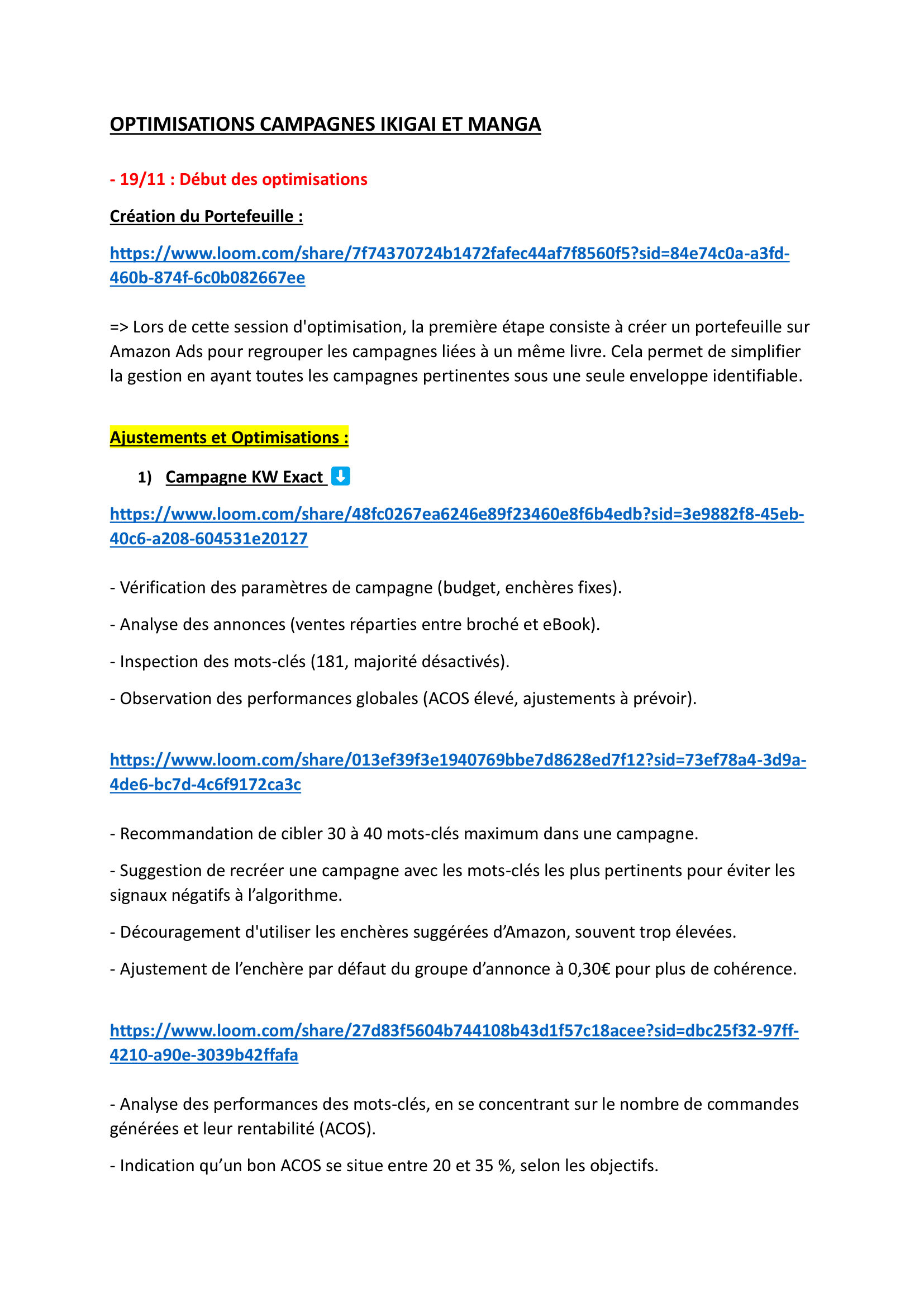 OPTIMISATIONS CAMPAGNES IKIGAI ET MANGA

- 19/11 : Début des optimisations

Création du Portefeuille :

https://www.loom.com/share/7f74370724b1472fafec44af7f8560f5?sid=84e74c0a-a3fd-460b-874f-6c0b082667ee

=> Lors de cette session d'optimisation, la première étape consiste à créer un portefeuille sur Amazon Ads pour regrouper les campagnes liées à un même livre. Cela permet de simplifier la gestion en ayant toutes les campagnes pertinentes sous une seule enveloppe identifiable.

Ajustements et Optimisations :

1) Campagne KW Exact ⬇️

https://www.loom.com/share/48fc0267ea6246e89f23460e8f6b4edb?sid=3e9882f8-45eb-40c6-a208-604531e20127

- Vérification des paramètres de campagne (budget, enchères fixes).

- Analyse des annonces (ventes réparties entre broché et eBook).

- Inspection des mots-clés (181, majorité désactivés).

- Observation des performances globales (ACOS élevé, ajustements à prévoir).

https://www.loom.com/share/013ef39f3e1940769bbe7d8628ed7f12?sid=73ef78a4-3d9a-4de6-bc7d-4c6f9172ca3c

- Recommandation de cibler 30 à 40 mots-clés maximum dans une campagne.

- Suggestion de recréer une campagne avec les mots-clés les plus pertinents pour éviter les signaux négatifs à l'algorithme.

- Découragement d'utiliser les enchères suggérées d'Amazon, souvent trop élevées.

- Ajustement de l'enchère par défaut du groupe d'annonce à 0,30€ pour plus de cohérence.

https://www.loom.com/share/27d83f5604b744108b43d1f57c18acee?sid=dbc25f32-97ff-4210-a90e-3039b42ffafa

- Analyse des performances des mots-clés, en se concentrant sur le nombre de commandes générées et leur rentabilité (ACOS).

- Indication qu'un bon ACOS se situe entre 20 et 35 %, selon les objectifs.